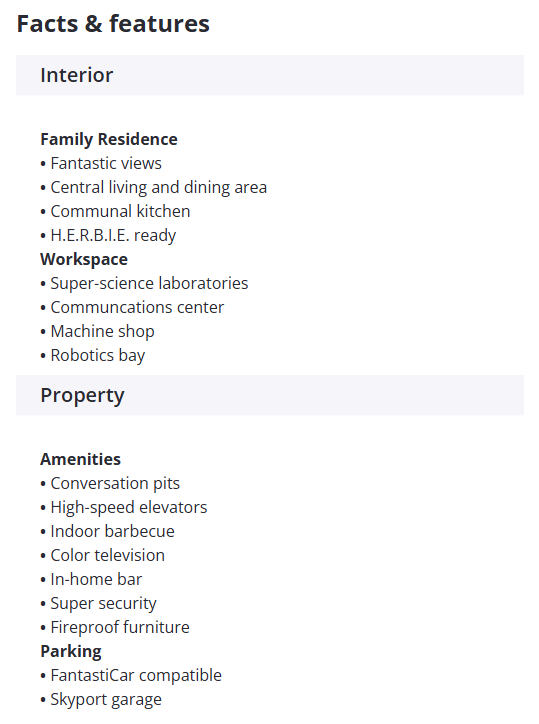 Facts & features

Interior

Family Residence
• Fantastic views
• Central living and dining area
• Communal kitchen
• H.E.R.B.I.E. ready
Workspace
• Super-science laboratories
• Communcations center
• Machine shop
• Robotics bay

Property

Amenities
• Conversation pits
• High-speed elevators
• Indoor barbecue
• Color television
• In-home bar
• Super security
• Fireproof furniture
Parking
• FantastiCar compatible
• Skyport garage